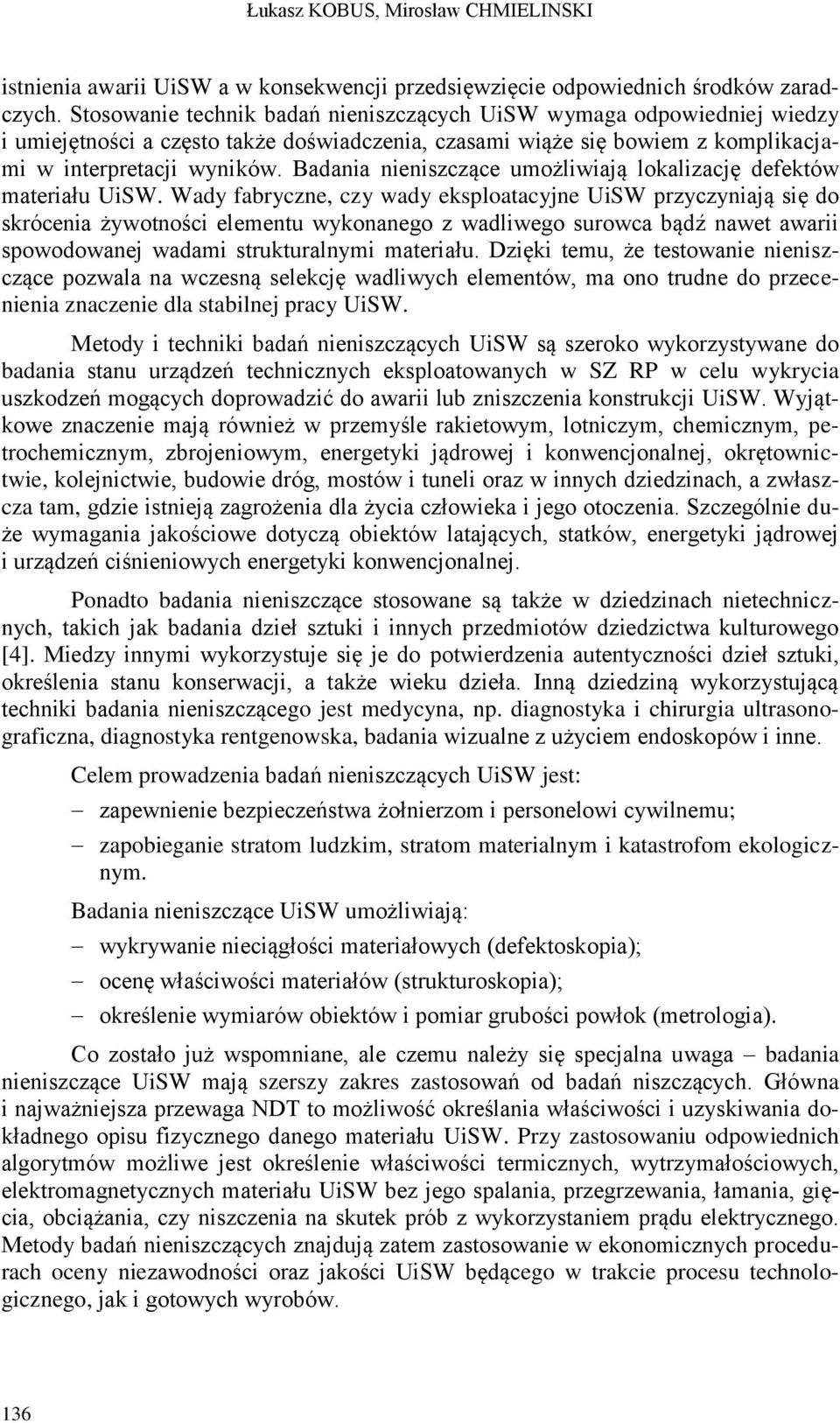 Łukasz KOBUS, Mirosław CHMIELINSKI

istnienia awarii UiSW a w konsekwencji przedsięwzięcie odpowiednich środków zaradczych. Stosowanie technik badań nieniszczących UiSW wymaga odpowiedniej wiedzy i umiejętności a często także doświadczenia, czasami wiąże się bowiem z komplikacjami w interpretacji wyników. Badania nieniszczące umożliwiają lokalizację defektów materiału UiSW. Wady fabryczne, czy wady eksploatacyjne UiSW przyczyniają się do skrócenia żywotności elementu wykonanego z wadliwego surowca bądź nawet awarii spowodowanej wadami strukturalnymi materiału. Dzięki temu, że testowanie nieniszczące pozwala na wczesną selekcję wadliwych elementów, ma ono trudne do przecenienia znaczenie dla stabilnej pracy UiSW.

Metody i techniki badań nieniszczących UiSW są szeroko wykorzystywane do badania stanu urządzeń technicznych eksploatowanych w SZ RP w celu wykrycia uszkodzeń mogących doprowadzić do awarii lub zniszczenia konstrukcji UiSW. Wyjątkowe znaczenie mają również w przemyśle rakietowym, lotniczym, chemicznym, petrochemicznym, zbrojeniowym, energetyki jądrowej i konwencjonalnej, okrętownictwie, kolejnictwie, budowie dróg, mostów i tuneli oraz w innych dziedzinach, a zwłaszcza tam, gdzie istnieją zagrożenia dla życia człowieka i jego otoczenia. Szczególnie duże wymagania jakościowe dotyczą obiektów latających, statków, energetyki jądrowej i urządzeń ciśnieniowych energetyki konwencjonalnej.

Ponadto badania nieniszczące stosowane są także w dziedzinach nietechnicznych, takich jak badania dzieł sztuki i innych przedmiotów dziedzictwa kulturowego [4]. Miedzy innymi wykorzystuje się je do potwierdzenia autentyczności dzieł sztuki, określenia stanu konserwacji, a także wieku dzieła. Inną dziedziną wykorzystującą techniki badania nieniszczącego jest medycyna, np. diagnostyka i chirurgia ultrasonograficzna, diagnostyka rentgenowska, badania wizualne z użyciem endoskopów i inne.

Celem prowadzenia badań nieniszczących UiSW jest:
– zapewnienie bezpieczeństwa żołnierzom i personelowi cywilnemu;
– zapobieganie stratom ludzkim, stratom materialnym i katastrofom ekologicznym.

Badania nieniszczące UiSW umożliwiają:
– wykrywanie nieciągłości materiałowych (defektoskopia);
– ocenę właściwości materiałów (strukturoskopia);
– określenie wymiarów obiektów i pomiar grubości powłok (metrologia).

Co zostało już wspomniane, ale czemu należy się specjalna uwaga – badania nieniszczące UiSW mają szerszy zakres zastosowań od badań niszczących. Główna i najważniejsza przewaga NDT to możliwość określania właściwości i uzyskiwania dokładnego opisu fizycznego danego materiału UiSW. Przy zastosowaniu odpowiednich algorytmów możliwe jest określenie właściwości termicznych, wytrzymałościowych, elektromagnetycznych materiału UiSW bez jego spalania, przegrzewania, łamania, gięcia, obciążania, czy niszczenia na skutek prób z wykorzystaniem prądu elektrycznego. Metody badań nieniszczących znajdują zatem zastosowanie w ekonomicznych procedurach oceny niezawodności oraz jakości UiSW będącego w trakcie procesu technologicznego, jak i gotowych wyrobów.

136